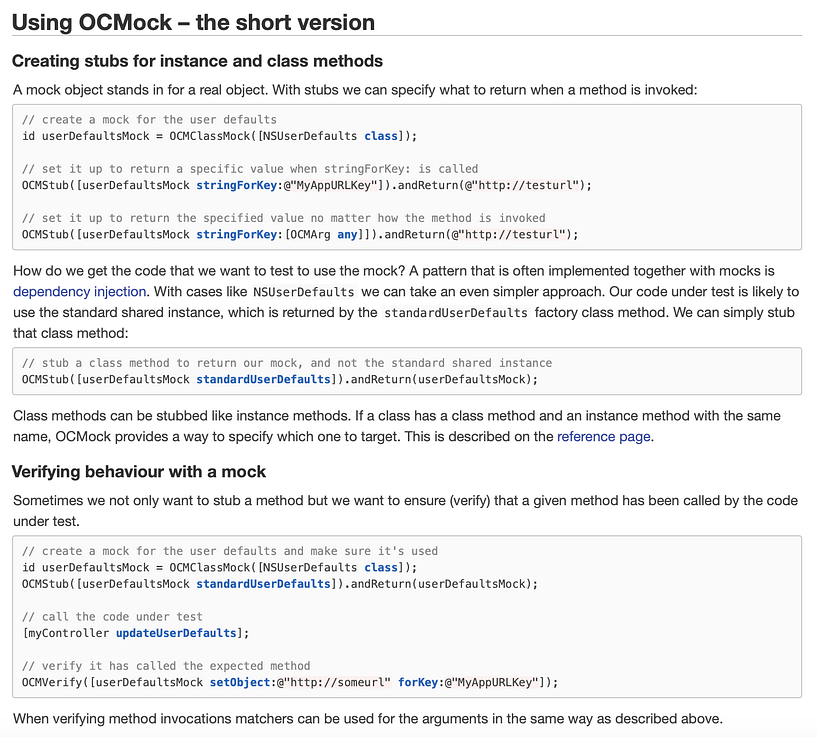 Using OCMock – the short version

Creating stubs for instance and class methods

A mock object stands in for a real object. With stubs we can specify what to return when a method is invoked:

// create a mock for the user defaults
id userDefaultsMock = OCMClassMock([NSUserDefaults class]);

// set it up to return a specific value when stringForKey: is called
OCMStub([userDefaultsMock stringForKey:@"MyAppURLKey"]).andReturn(@"http://testurl");

// set it up to return the specified value no matter how the method is invoked
OCMStub([userDefaultsMock stringForKey:[OCMArg any]]).andReturn(@"http://testurl");

How do we get the code that we want to test to use the mock? A pattern that is often implemented together with mocks is dependency injection. With cases like NSUserDefaults we can take an even simpler approach. Our code under test is likely to use the standard shared instance, which is returned by the standardUserDefaults factory class method. We can simply stub that class method:

// stub a class method to return our mock, and not the standard shared instance
OCMStub([userDefaultsMock standardUserDefaults]).andReturn(userDefaultsMock);

Class methods can be stubbed like instance methods. If a class has a class method and an instance method with the same name, OCMock provides a way to specify which one to target. This is described on the reference page.

Verifying behaviour with a mock

Sometimes we not only want to stub a method but we want to ensure (verify) that a given method has been called by the code under test.

// create a mock for the user defaults and make sure it's used
id userDefaultsMock = OCMClassMock([NSUserDefaults class]);
OCMStub([userDefaultsMock standardUserDefaults]).andReturn(userDefaultsMock);

// call the code under test
[myController updateUserDefaults];

// verify it has called the expected method
OCMVerify([userDefaultsMock setObject:@"http://someurl" forKey:@"MyAppURLKey"]);

When verifying method invocations matchers can be used for the arguments in the same way as described above.